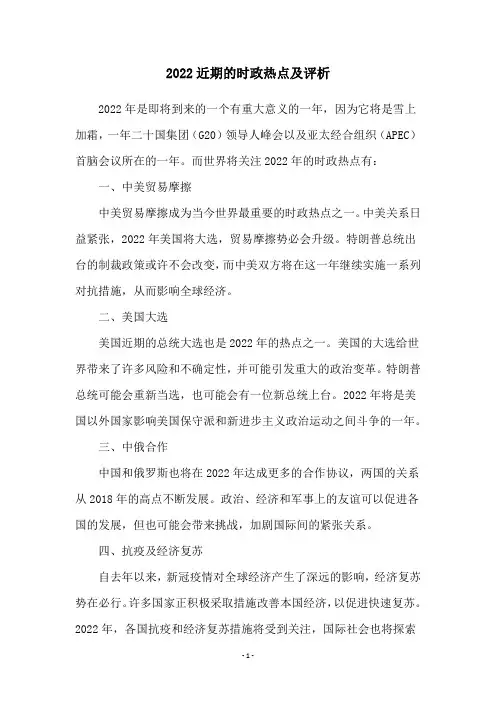 2022 近期的时政热点及评析

2022 年是即将到来的一个有重大意义的一年，因为它将是雪上加霜，一年二十国集团（G20）领导人峰会以及亚太经合组织（APEC）首脑会议所在的一年。而世界将关注 2022 年的时政热点有：

一、中美贸易摩擦

中美贸易摩擦成为当今世界最重要的时政热点之一。中美关系日益紧张，2022 年美国将大选，贸易摩擦势必会升级。特朗普总统出台的制裁政策或许不会改变，而中美双方将在这一年继续实施一系列对抗措施，从而影响全球经济。

二、美国大选

美国近期的总统大选也是 2022 年的热点之一。美国的大选给世界带来了许多风险和不确定性，并可能引发重大的政治变革。特朗普总统可能会重新当选，也可能会有一位新总统上台。2022 年将是美国以外国家影响美国保守派和新进步主义政治运动之间斗争的一年。

三、中俄合作

中国和俄罗斯也将在 2022 年达成更多的合作协议，两国的关系从 2018 年的高点不断发展。政治、经济和军事上的友谊可以促进各国的发展，但也可能会带来挑战，加剧国际间的紧张关系。

四、抗疫及经济复苏

自去年以来，新冠疫情对全球经济产生了深远的影响，经济复苏势在必行。许多国家正积极采取措施改善本国经济，以促进快速复苏。2022 年，各国抗疫和经济复苏措施将受到关注，国际社会也将探索

- 1 -